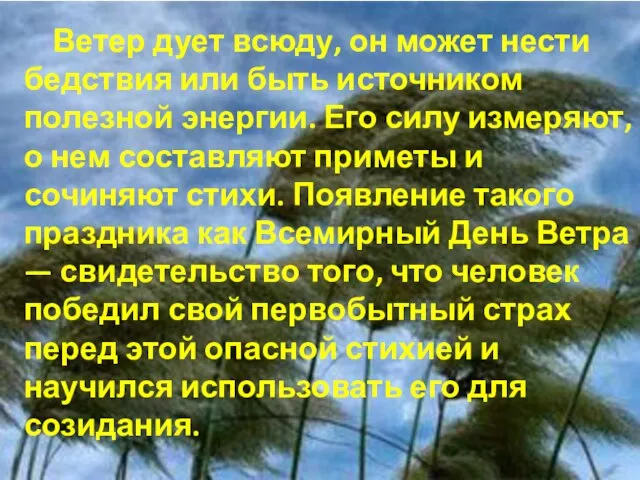 Ветер дует всюду, он может нести бедствия или быть источником полезной энергии. Его силу измеряют, о нем составляют приметы и сочиняют стихи. Появление такого праздника как Всемирный День Ветра — свидетельство того, что человек победил свой первобытный страх перед этой опасной стихией и научился использовать его для созидания.